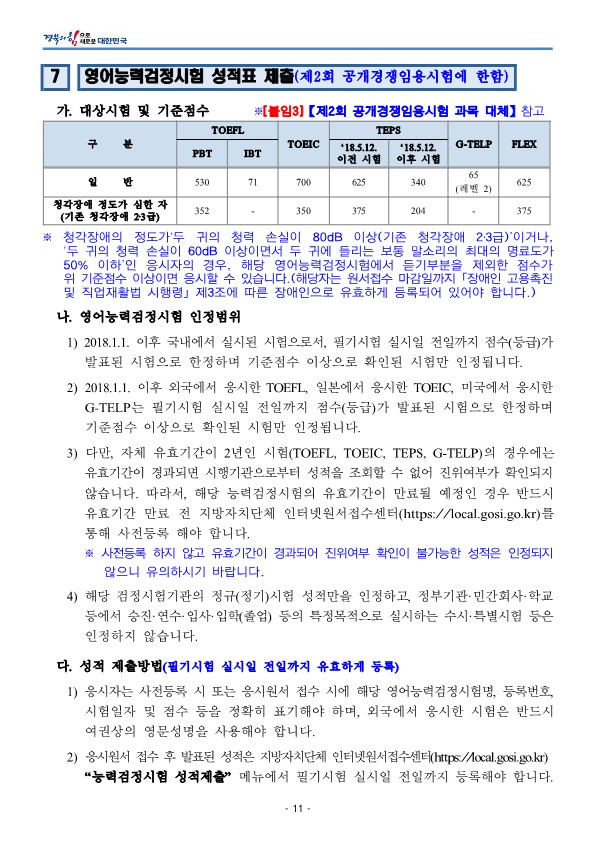 경북의 힘으로 새로운 대한민국

7 영어능력검정시험 성적표 제출(제2회 공개경쟁임용시험에 한함)

가. 대상시험 및 기준점수 ※[붙임3] 【제2회 공개경쟁임용시험 과목 대체】 참고

| 구 분 | TOEFL PBT | TOEFL IBT | TOEIC | TEPS '18.5.12. 이전 시험 | TEPS '18.5.12. 이후 시험 | G-TELP | FLEX |
|---|---|---|---|---|---|---|---|
| 일 반 | 530 | 71 | 700 | 625 | 340 | 65 (레벨 2) | 625 |
| 청각장애 정도가 심한 자 (기존 청각장애 2·3급) | 352 | - | 350 | 375 | 204 | - | 375 |

※ 청각장애의 정도가'두 귀의 청력 손실이 80dB 이상(기존 청각장애 2·3급)'이거나, '두 귀의 청력 손실이 60dB 이상이면서 두 귀에 들리는 보통 말소리의 최대의 명료도가 50% 이하'인 응시자의 경우, 해당 영어능력검정시험에서 듣기부분을 제외한 점수가 위 기준점수 이상이면 응시할 수 있습니다.(해당자는 원서접수 마감일까지 「장애인 고용촉진 및 직업재활법 시행령」 제3조에 따른 장애인으로 유효하게 등록되어 있어야 합니다.)

나. 영어능력검정시험 인정범위

1) 2018.1.1. 이후 국내에서 실시된 시험으로서, 필기시험 실시일 전일까지 점수(등급)가 발표된 시험으로 한정하며 기준점수 이상으로 확인된 시험만 인정됩니다.

2) 2018.1.1. 이후 외국에서 응시한 TOEFL, 일본에서 응시한 TOEIC, 미국에서 응시한 G-TELP는 필기시험 실시일 전일까지 점수(등급)가 발표된 시험으로 한정하며 기준점수 이상으로 확인된 시험만 인정됩니다.

3) 다만, 자체 유효기간이 2년인 시험(TOEFL, TOEIC, TEPS, G-TELP)의 경우에는 유효기간이 경과되면 시행기관으로부터 성적을 조회할 수 없어 진위여부가 확인되지 않습니다. 따라서, 해당 능력검정시험의 유효기간이 만료될 예정인 경우 반드시 유효기간 만료 전 지방자치단체 인터넷원서접수센터(https://local.gosi.go.kr)를 통해 사전등록 해야 합니다.
※ 사전등록 하지 않고 유효기간이 경과되어 진위여부 확인이 불가능한 성적은 인정되지 않으니 유의하시기 바랍니다.

4) 해당 검정시험기관의 정규(정기)시험 성적만을 인정하고, 정부기관·민간회사·학교 등에서 승진·연수·입사·입학(졸업) 등의 특정목적으로 실시하는 수시·특별시험 등은 인정하지 않습니다.

다. 성적 제출방법(필기시험 실시일 전일까지 유효하게 등록)

1) 응시자는 사전등록 시 또는 응시원서 접수 시에 해당 영어능력검정시험명, 등록번호, 시험일자 및 점수 등을 정확히 표기해야 하며, 외국에서 응시한 시험은 반드시 여권상의 영문성명을 사용해야 합니다.

2) 응시원서 접수 후 발표된 성적은 지방자치단체 인터넷원서접수센터(https://local.gosi.go.kr) "능력검정시험 성적제출" 메뉴에서 필기시험 실시일 전일까지 등록해야 합니다.

- 11 -